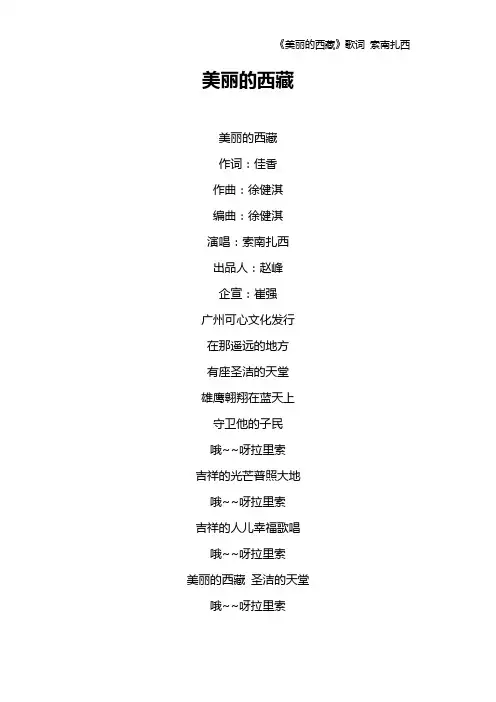 《美丽的西藏》歌词 索南扎西

美丽的西藏

美丽的西藏

作词：佳香

作曲：徐健淇

编曲：徐健淇

演唱：索南扎西

出品人：赵峰

企宣：崔强

广州可心文化发行

在那遥远的地方

有座圣洁的天堂

雄鹰翱翔在蓝天上

守卫他的子民

哦~~呀拉里索

吉祥的光芒普照大地

哦~~呀拉里索

吉祥的人儿幸福歌唱

哦~~呀拉里索

美丽的西藏 圣洁的天堂

哦~~呀拉里索